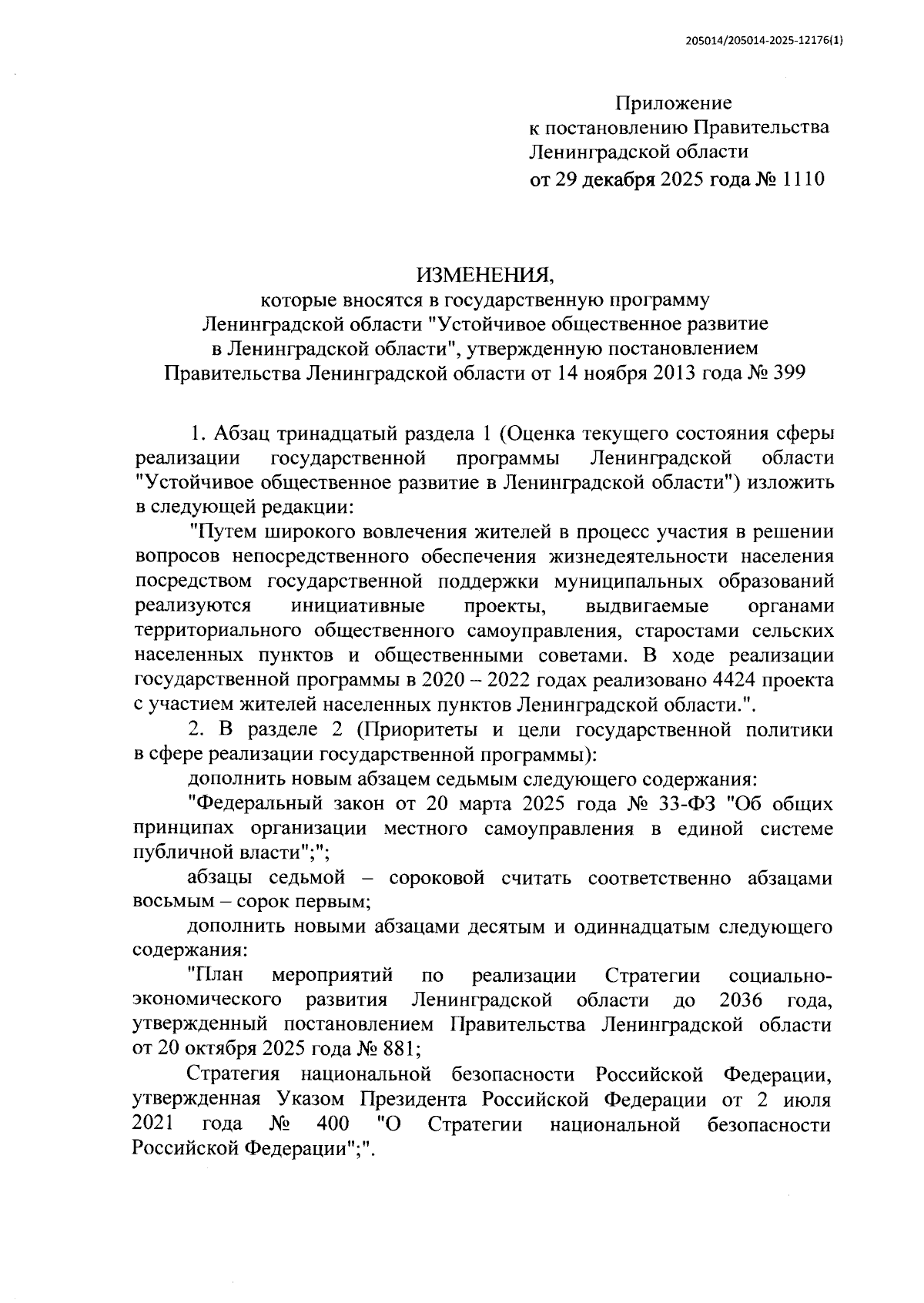 205014/205014-2025-12176(1)

Приложение
к постановлению Правительства
Ленинградской области
от 29 декабря 2025 года № 1110

ИЗМЕНЕНИЯ,
которые вносятся в государственную программу
Ленинградской области "Устойчивое общественное развитие
в Ленинградской области", утвержденную постановлением
Правительства Ленинградской области от 14 ноября 2013 года № 399

1. Абзац тринадцатый раздела 1 (Оценка текущего состояния сферы реализации государственной программы Ленинградской области "Устойчивое общественное развитие в Ленинградской области") изложить в следующей редакции:

"Путем широкого вовлечения жителей в процесс участия в решении вопросов непосредственного обеспечения жизнедеятельности населения посредством государственной поддержки муниципальных образований реализуются инициативные проекты, выдвигаемые органами территориального общественного самоуправления, старостами сельских населенных пунктов и общественными советами. В ходе реализации государственной программы в 2020 – 2022 годах реализовано 4424 проекта с участием жителей населенных пунктов Ленинградской области.".

2. В разделе 2 (Приоритеты и цели государственной политики в сфере реализации государственной программы):

дополнить новым абзацем седьмым следующего содержания:

"Федеральный закон от 20 марта 2025 года № 33-ФЗ "Об общих принципах организации местного самоуправления в единой системе публичной власти";";

абзацы седьмой – сороковой считать соответственно абзацами восьмым – сорок первым;

дополнить новыми абзацами десятым и одиннадцатым следующего содержания:

"План мероприятий по реализации Стратегии социально-экономического развития Ленинградской области до 2036 года, утвержденный постановлением Правительства Ленинградской области от 20 октября 2025 года № 881;

Стратегия национальной безопасности Российской Федерации, утвержденная Указом Президента Российской Федерации от 2 июля 2021 года № 400 "О Стратегии национальной безопасности Российской Федерации";".